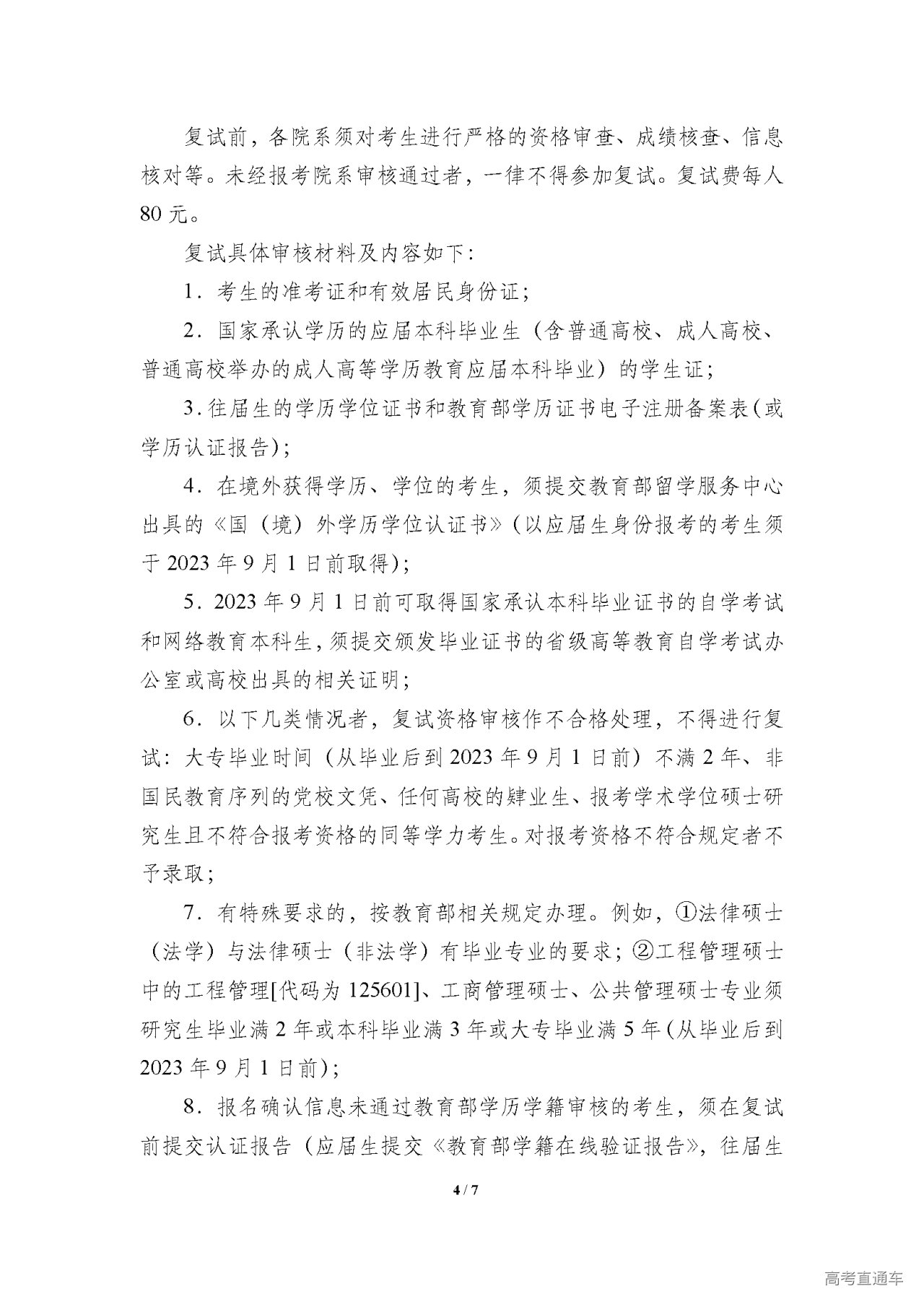 复试前，各院系须对考生进行严格的资格审查、成绩核查、信息核对等。未经报考院系审核通过者，一律不得参加复试。复试费每人80元。

复试具体审核材料及内容如下：

1．考生的准考证和有效居民身份证；

2．国家承认学历的应届本科毕业生（含普通高校、成人高校、普通高校举办的成人高等学历教育应届本科毕业）的学生证；

3.往届生的学历学位证书和教育部学历证书电子注册备案表(或学历认证报告)；

4．在境外获得学历、学位的考生，须提交教育部留学服务中心出具的《国（境）外学历学位认证书》(以应届生身份报考的考生须于2023年9月1日前取得)；

5．2023年9月1日前可取得国家承认本科毕业证书的自学考试和网络教育本科生，须提交颁发毕业证书的省级高等教育自学考试办公室或高校出具的相关证明；

6．以下几类情况者，复试资格审核作不合格处理，不得进行复试：大专毕业时间（从毕业后到2023年9月1日前）不满2年、非国民教育序列的党校文凭、任何高校的肄业生、报考学术学位硕士研究生且不符合报考资格的同等学力考生。对报考资格不符合规定者不予录取；

7．有特殊要求的，按教育部相关规定办理。例如，①法律硕士（法学）与法律硕士（非法学）有毕业专业的要求；②工程管理硕士中的工程管理[代码为125601]、工商管理硕士、公共管理硕士专业须研究生毕业满2年或本科毕业满3年或大专毕业满5年(从毕业后到2023年9月1日前)；

8．报名确认信息未通过教育部学历学籍审核的考生，须在复试前提交认证报告（应届生提交《教育部学籍在线验证报告》，往届生

4 / 7

高考直通车